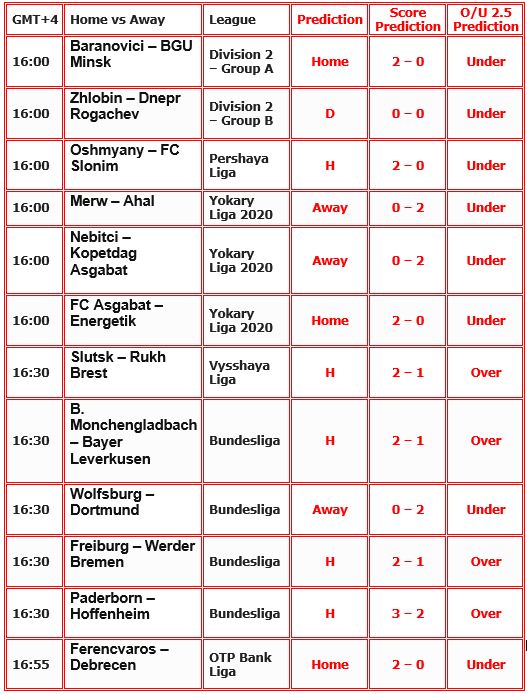 | GMT+4 | Home vs Away | League | Prediction | Score Prediction | O/U 2.5 Prediction |
|---|---|---|---|---|---|
| 16:00 | Baranovici – BGU Minsk | Division 2 – Group A | Home | 2 – 0 | Under |
| 16:00 | Zhlobin – Dnepr Rogachev | Division 2 – Group B | D | 0 – 0 | Under |
| 16:00 | Oshmyany – FC Slonim | Pershaya Liga | H | 2 – 0 | Under |
| 16:00 | Merw – Ahal | Yokary Liga 2020 | Away | 0 – 2 | Under |
| 16:00 | Nebitci – Kopetdag Asgabat | Yokary Liga 2020 | Away | 0 – 2 | Under |
| 16:00 | FC Asgabat – Energetik | Yokary Liga 2020 | Home | 2 – 0 | Under |
| 16:30 | Slutsk – Rukh Brest | Vysshaya Liga | H | 2 – 1 | Over |
| 16:30 | B. Monchengladbach – Bayer Leverkusen | Bundesliga | H | 2 – 1 | Over |
| 16:30 | Wolfsburg – Dortmund | Bundesliga | Away | 0 – 2 | Under |
| 16:30 | Freiburg – Werder Bremen | Bundesliga | H | 2 – 1 | Over |
| 16:30 | Paderborn – Hoffenheim | Bundesliga | H | 3 – 2 | Over |
| 16:55 | Ferencvaros – Debrecen | OTP Bank Liga | Home | 2 – 0 | Under |